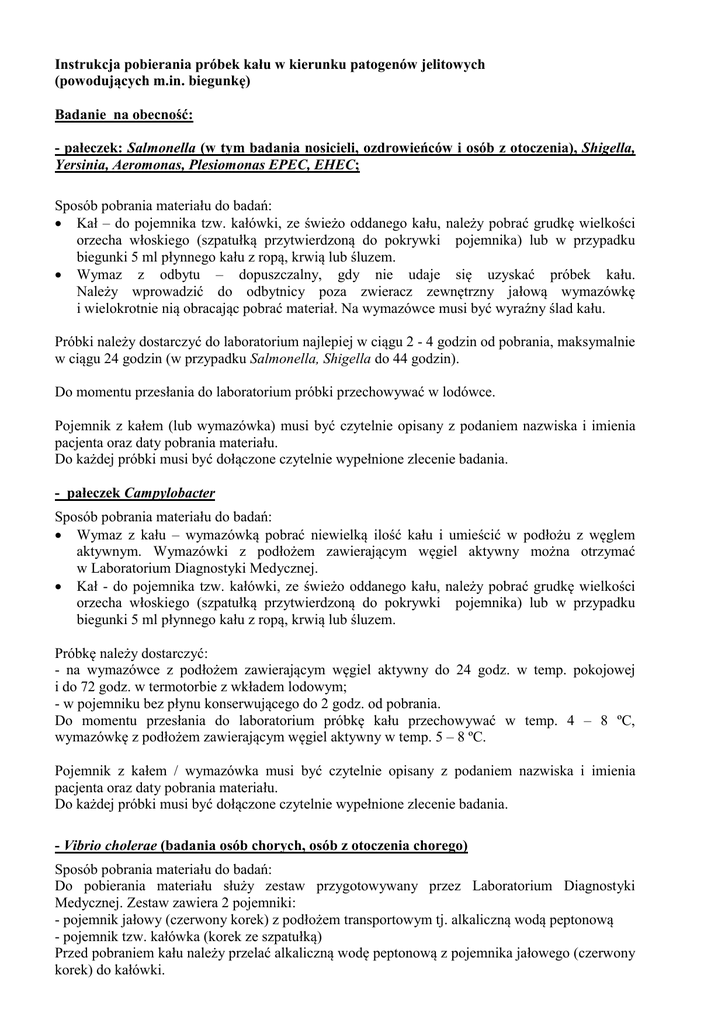 Instrukcja pobierania próbek kału w kierunku patogenów jelitowych (powodujących m.in. biegunkę)

Badanie na obecność:

- pałeczek: Salmonella (w tym badania nosicieli, ozdrowieńców i osób z otoczenia), Shigella, Yersinia, Aeromonas, Plesiomonas EPEC, EHEC;

Sposób pobrania materiału do badań:
• Kał – do pojemnika tzw. kałówki, ze świeżo oddanego kału, należy pobrać grudkę wielkości orzecha włoskiego (szpatułką przytwierdzoną do pokrywki pojemnika) lub w przypadku biegunki 5 ml płynnego kału z ropą, krwią lub śluzem.
• Wymaz z odbytu – dopuszczalny, gdy nie udaje się uzyskać próbek kału. Należy wprowadzić do odbytnicy poza zwieracz zewnętrzny jałową wymazówkę i wielokrotnie nią obracając pobrać materiał. Na wymazówce musi być wyraźny ślad kału.

Próbki należy dostarczyć do laboratorium najlepiej w ciągu 2 - 4 godzin od pobrania, maksymalnie w ciągu 24 godzin (w przypadku Salmonella, Shigella do 44 godzin).

Do momentu przesłania do laboratorium próbki przechowywać w lodówce.

Pojemnik z kałem (lub wymazówka) musi być czytelnie opisany z podaniem nazwiska i imienia pacjenta oraz daty pobrania materiału.
Do każdej próbki musi być dołączone czytelnie wypełnione zlecenie badania.

- pałeczek Campylobacter

Sposób pobrania materiału do badań:
• Wymaz z kału – wymazówką pobrać niewielką ilość kału i umieścić w podłożu z węglem aktywnym. Wymazówki z podłożem zawierającym węgiel aktywny można otrzymać w Laboratorium Diagnostyki Medycznej.
• Kał - do pojemnika tzw. kałówki, ze świeżo oddanego kału, należy pobrać grudkę wielkości orzecha włoskiego (szpatułką przytwierdzoną do pokrywki pojemnika) lub w przypadku biegunki 5 ml płynnego kału z ropą, krwią lub śluzem.

Próbkę należy dostarczyć:
- na wymazówce z podłożem zawierającym węgiel aktywny do 24 godz. w temp. pokojowej i do 72 godz. w termotorbie z wkładem lodowym;
- w pojemniku bez płynu konserwującego do 2 godz. od pobrania.
Do momentu przesłania do laboratorium próbkę kału przechowywać w temp. 4 – 8 ºC, wymazówkę z podłożem zawierającym węgiel aktywny w temp. 5 – 8 ºC.

Pojemnik z kałem / wymazówka musi być czytelnie opisany z podaniem nazwiska i imienia pacjenta oraz daty pobrania materiału.
Do każdej próbki musi być dołączone czytelnie wypełnione zlecenie badania.

- Vibrio cholerae (badania osób chorych, osób z otoczenia chorego)

Sposób pobrania materiału do badań:
Do pobierania materiału służy zestaw przygotowywany przez Laboratorium Diagnostyki Medycznej. Zestaw zawiera 2 pojemniki:
- pojemnik jałowy (czerwony korek) z podłożem transportowym tj. alkaliczną wodą peptonową
- pojemnik tzw. kałówka (korek ze szpatułką)
Przed pobraniem kału należy przelać alkaliczną wodę peptonową z pojemnika jałowego (czerwony korek) do kałówki.